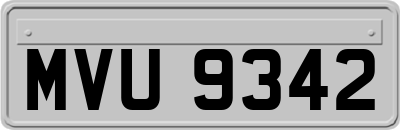 MVU 9342